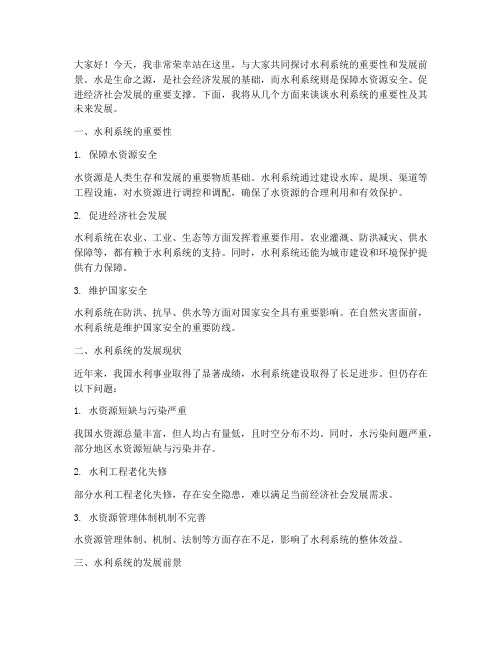 大家好！今天，我非常荣幸站在这里，与大家共同探讨水利系统的重要性和发展前景。水是生命之源，是社会经济发展的基础，而水利系统则是保障水资源安全、促进经济社会发展的重要支撑。下面，我将从几个方面来谈谈水利系统的重要性及其未来发展。

一、水利系统的重要性

1. 保障水资源安全

水资源是人类生存和发展的重要物质基础。水利系统通过建设水库、堤坝、渠道等工程设施，对水资源进行调控和调配，确保了水资源的合理利用和有效保护。

2. 促进经济社会发展

水利系统在农业、工业、生态等方面发挥着重要作用。农业灌溉、防洪减灾、供水保障等，都有赖于水利系统的支持。同时，水利系统还能为城市建设和环境保护提供有力保障。

3. 维护国家安全

水利系统在防洪、抗旱、供水等方面对国家安全具有重要影响。在自然灾害面前，水利系统是维护国家安全的重要防线。

二、水利系统的发展现状

近年来，我国水利事业取得了显著成绩，水利系统建设取得了长足进步。但仍存在以下问题：

1. 水资源短缺与污染严重

我国水资源总量丰富，但人均占有量低，且时空分布不均。同时，水污染问题严重，部分地区水资源短缺与污染并存。

2. 水利工程老化失修

部分水利工程老化失修，存在安全隐患，难以满足当前经济社会发展需求。

3. 水资源管理体制机制不完善

水资源管理体制、机制、法制等方面存在不足，影响了水利系统的整体效益。

三、水利系统的发展前景